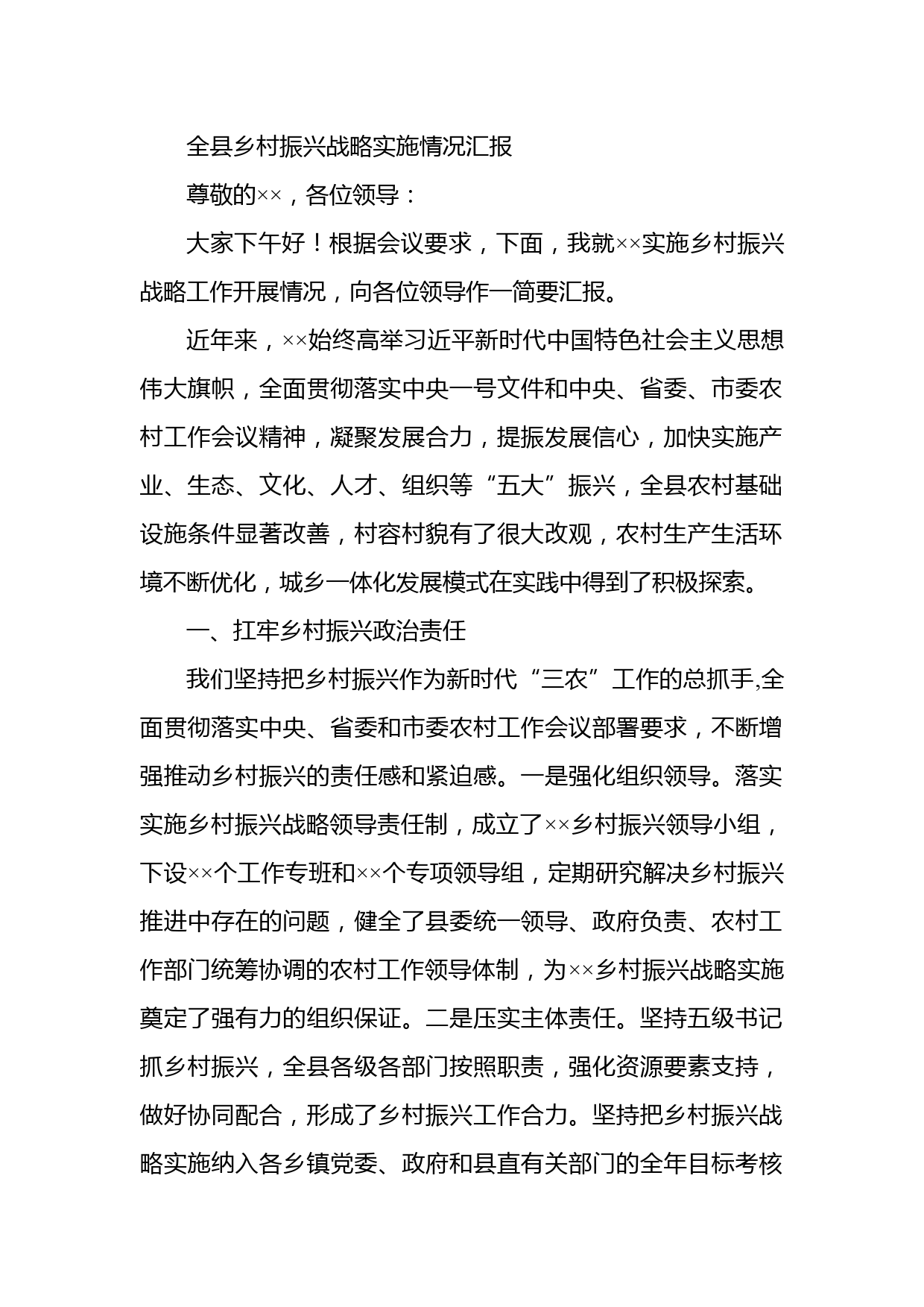 全县乡村振兴战略实施情况汇报

尊敬的××，各位领导：

大家下午好！根据会议要求，下面，我就××实施乡村振兴战略工作开展情况，向各位领导作一简要汇报。

近年来，××始终高举习近平新时代中国特色社会主义思想伟大旗帜，全面贯彻落实中央一号文件和中央、省委、市委农村工作会议精神，凝聚发展合力，提振发展信心，加快实施产业、生态、文化、人才、组织等“五大”振兴，全县农村基础设施条件显著改善，村容村貌有了很大改观，农村生产生活环境不断优化，城乡一体化发展模式在实践中得到了积极探索。

一、扛牢乡村振兴政治责任

我们坚持把乡村振兴作为新时代“三农”工作的总抓手,全面贯彻落实中央、省委和市委农村工作会议部署要求，不断增强推动乡村振兴的责任感和紧迫感。一是强化组织领导。落实实施乡村振兴战略领导责任制，成立了××乡村振兴领导小组，下设××个工作专班和××个专项领导组，定期研究解决乡村振兴推进中存在的问题，健全了县委统一领导、政府负责、农村工作部门统筹协调的农村工作领导体制，为××乡村振兴战略实施奠定了强有力的组织保证。二是压实主体责任。坚持五级书记抓乡村振兴，全县各级各部门按照职责，强化资源要素支持，做好协同配合，形成了乡村振兴工作合力。坚持把乡村振兴战略实施纳入各乡镇党委、政府和县直有关部门的全年目标考核